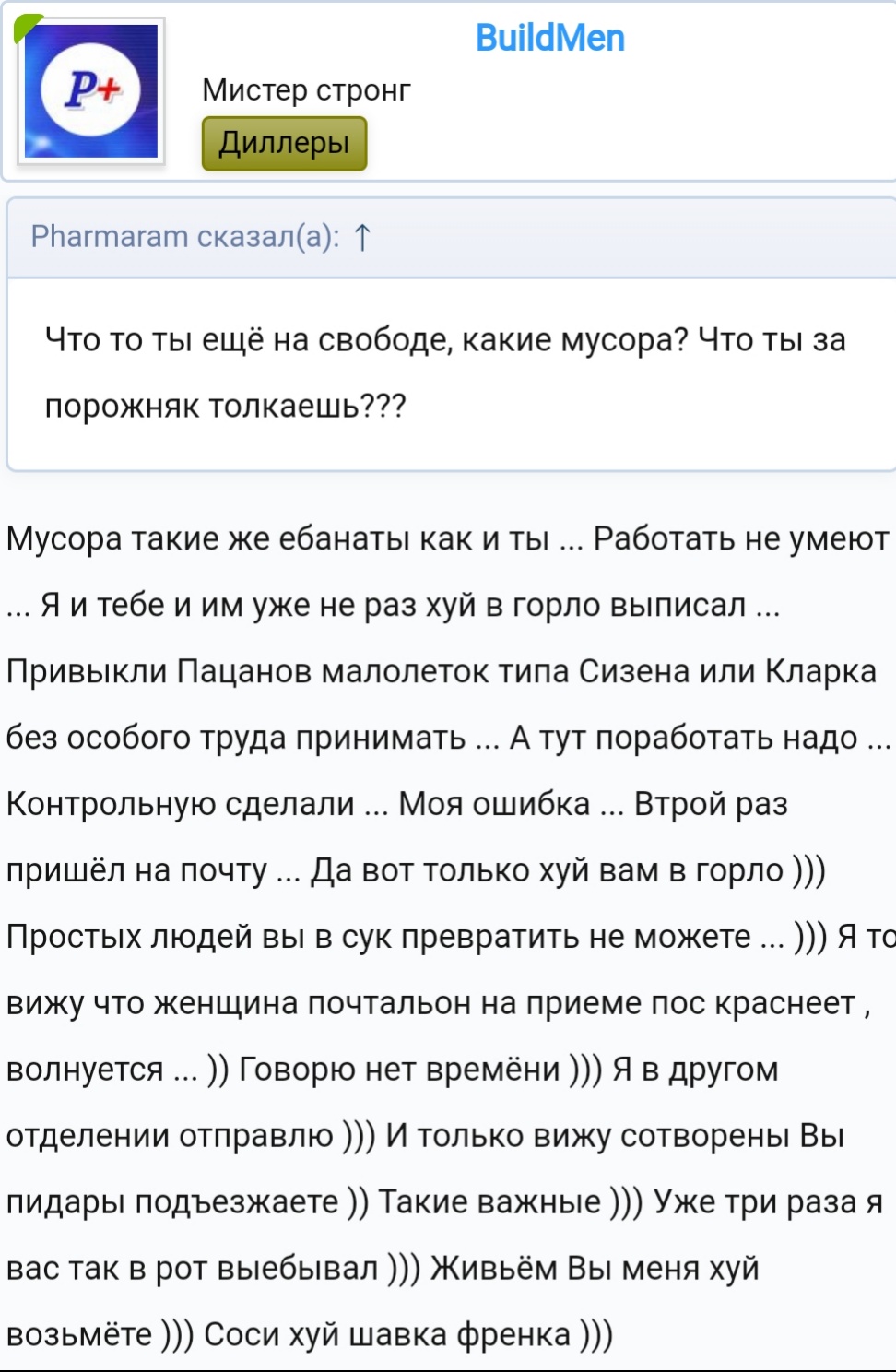 P+

BuildMen
Мистер стронг
Диллеры

Pharmaram сказал(а): ↑

Что то ты ещё на свободе, какие мусора? Что ты за порожняк толкаешь???

Мусора такие же ебанаты как и ты ... Работать не умеют ... Я и тебе и им уже не раз хуй в горло выписал ... Привыкли Пацанов малолеток типа Сизена или Кларка без особого труда принимать ... А тут поработать надо ... Контрольную сделали ... Моя ошибка ... Втрой раз пришёл на почту ... Да вот только хуй вам в горло ))) Простых людей вы в сук превратить не можете ... ))) Я то вижу что женщина почтальон на приеме пос краснеет , волнуется ... )) Говорю нет времёни ))) Я в другом отделении отправлю ))) И только вижу сотворены Вы пидары подъезжаете )) Такие важные ))) Уже три раза я вас так в рот выебывал ))) Живьём Вы меня хуй возьмёте ))) Соси хуй шавка френка )))